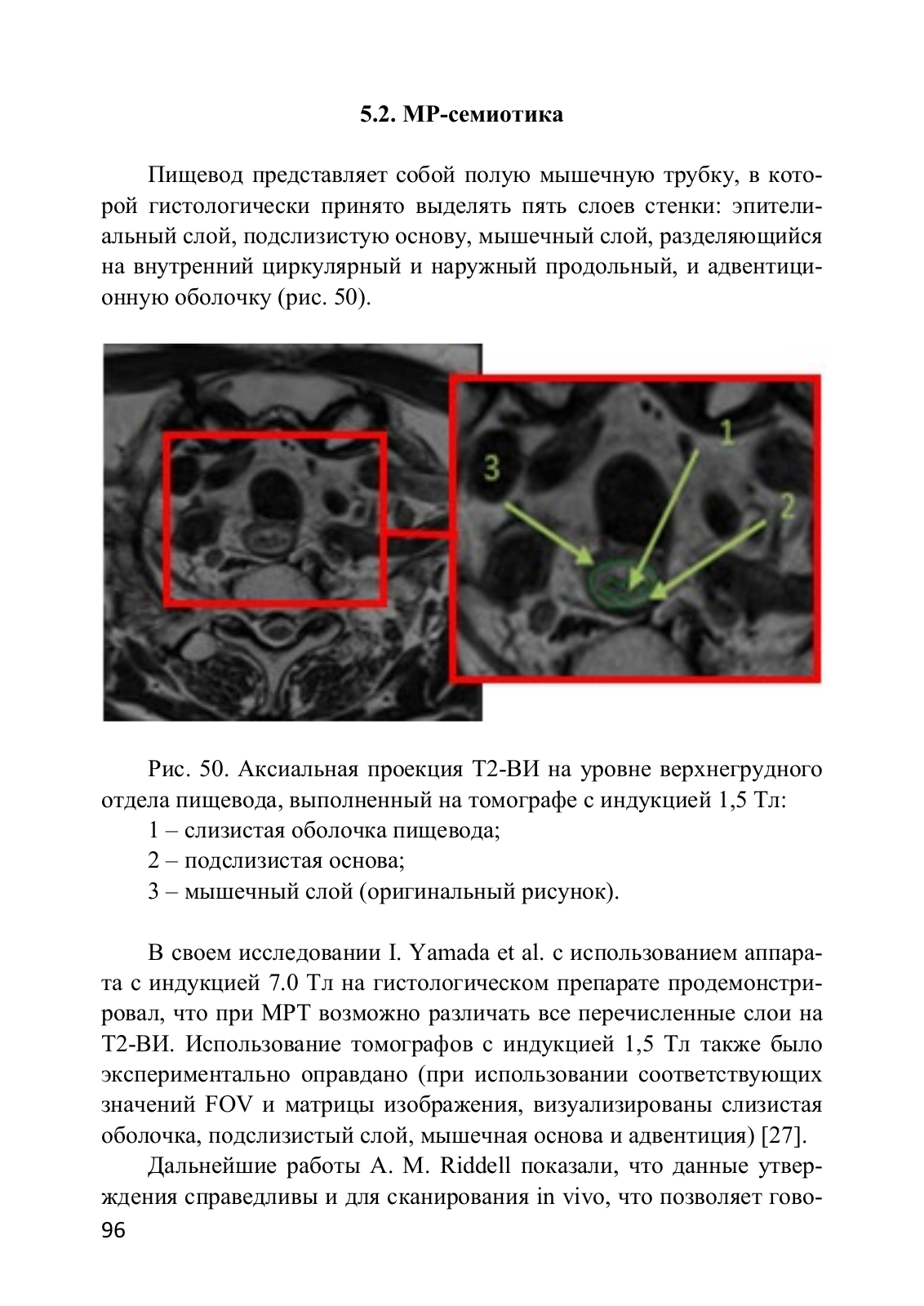 5.2. МР-семиотика

Пищевод представляет собой полую мышечную трубку, в которой гистологически принято выделять пять слоев стенки: эпителиальный слой, подслизистую основу, мышечный слой, разделяющийся на внутренний циркулярный и наружный продольный, и адвентиционную оболочку (рис. 50).

3

1

2

Рис. 50. Аксиальная проекция Т2-ВИ на уровне верхнегрудного отдела пищевода, выполненный на томографе с индукцией 1,5 Тл:
1 – слизистая оболочка пищевода;
2 – подслизистая основа;
3 – мышечный слой (оригинальный рисунок).

В своем исследовании I. Yamada et al. с использованием аппарата с индукцией 7.0 Тл на гистологическом препарате продемонстрировал, что при МРТ возможно различать все перечисленные слои на Т2-ВИ. Использование томографов с индукцией 1,5 Тл также было экспериментально оправдано (при использовании соответствующих значений FOV и матрицы изображения, визуализированы слизистая оболочка, подслизистый слой, мышечная основа и адвентиция) [27].

Дальнейшие работы A. M. Riddell показали, что данные утверждения справедливы и для сканирования in vivo, что позволяет гово-
96